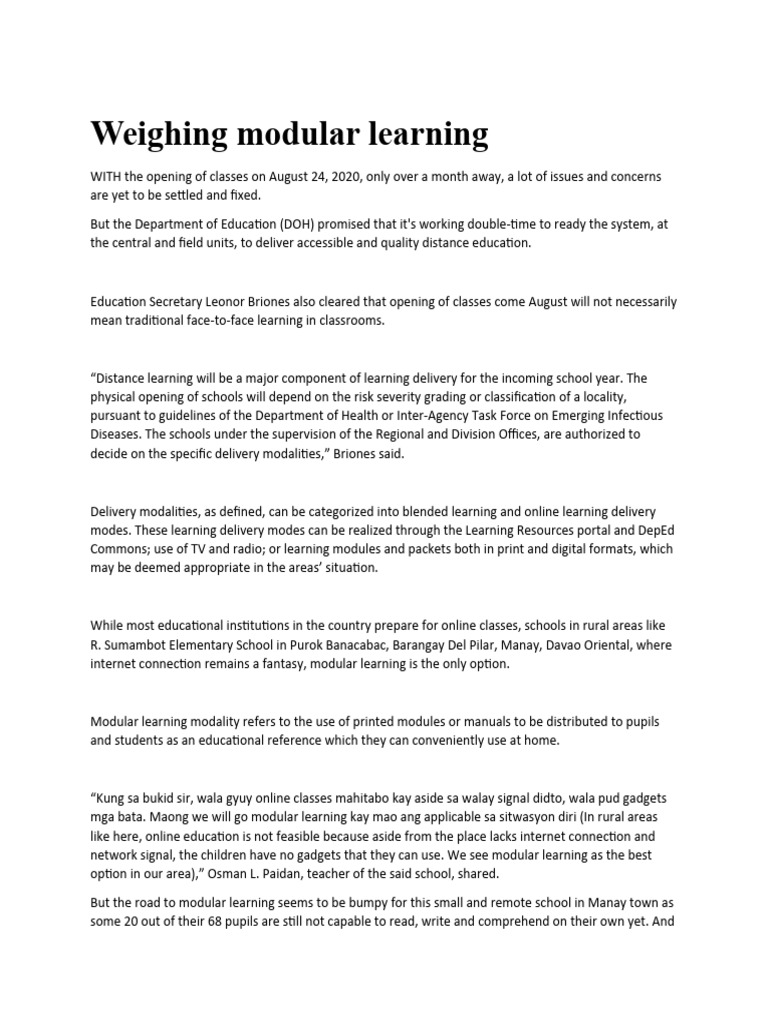 Weighing modular learning

WITH the opening of classes on August 24, 2020, only over a month away, a lot of issues and concerns are yet to be settled and fixed.

But the Department of Education (DOH) promised that it's working double-time to ready the system, at the central and field units, to deliver accessible and quality distance education.

Education Secretary Leonor Briones also cleared that opening of classes come August will not necessarily mean traditional face-to-face learning in classrooms.

“Distance learning will be a major component of learning delivery for the incoming school year. The physical opening of schools will depend on the risk severity grading or classification of a locality, pursuant to guidelines of the Department of Health or Inter-Agency Task Force on Emerging Infectious Diseases. The schools under the supervision of the Regional and Division Offices, are authorized to decide on the specific delivery modalities,” Briones said.

Delivery modalities, as defined, can be categorized into blended learning and online learning delivery modes. These learning delivery modes can be realized through the Learning Resources portal and DepEd Commons; use of TV and radio; or learning modules and packets both in print and digital formats, which may be deemed appropriate in the areas’ situation.

While most educational institutions in the country prepare for online classes, schools in rural areas like R. Sumambot Elementary School in Purok Banacabac, Barangay Del Pilar, Manay, Davao Oriental, where internet connection remains a fantasy, modular learning is the only option.

Modular learning modality refers to the use of printed modules or manuals to be distributed to pupils and students as an educational reference which they can conveniently use at home.

“Kung sa bukid sir, wala gyuy online classes mahitabo kay aside sa walay signal didto, wala pud gadgets mga bata. Maong we will go modular learning kay mao ang applicable sa sitwasyon diri (In rural areas like here, online education is not feasible because aside from the place lacks internet connection and network signal, the children have no gadgets that they can use. We see modular learning as the best option in our area),” Osman L. Paidan, teacher of the said school, shared.

But the road to modular learning seems to be bumpy for this small and remote school in Manay town as some 20 out of their 68 pupils are still not capable to read, write and comprehend on their own yet. And